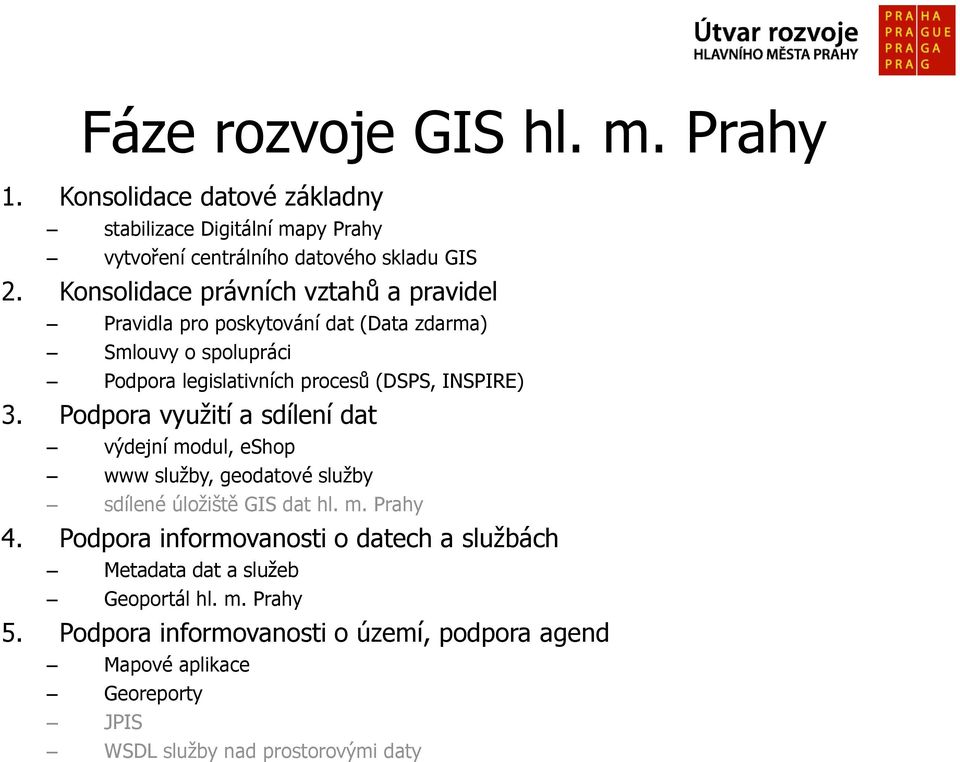 Útvar rozvoje
HLAVNÍHO MĚSTA PRAHY

PRA HA
PRA GUE
PRA GA
PRA G

Fáze rozvoje GIS hl. m. Prahy

1. Konsolidace datové základny
– stabilizace Digitální mapy Prahy
– vytvoření centrálního datového skladu GIS
2. Konsolidace právních vztahů a pravidel
– Pravidla pro poskytování dat (Data zdarma)
– Smlouvy o spolupráci
– Podpora legislativních procesů (DSPS, INSPIRE)
3. Podpora využití a sdílení dat
– výdejní modul, eShop
– www služby, geodatové služby
– sdílené úložiště GIS dat hl. m. Prahy
4. Podpora informovanosti o datech a službách
– Metadata dat a služeb
– Geoportál hl. m. Prahy
5. Podpora informovanosti o území, podpora agend
– Mapové aplikace
– Georeporty
– JPIS
– WSDL služby nad prostorovými daty